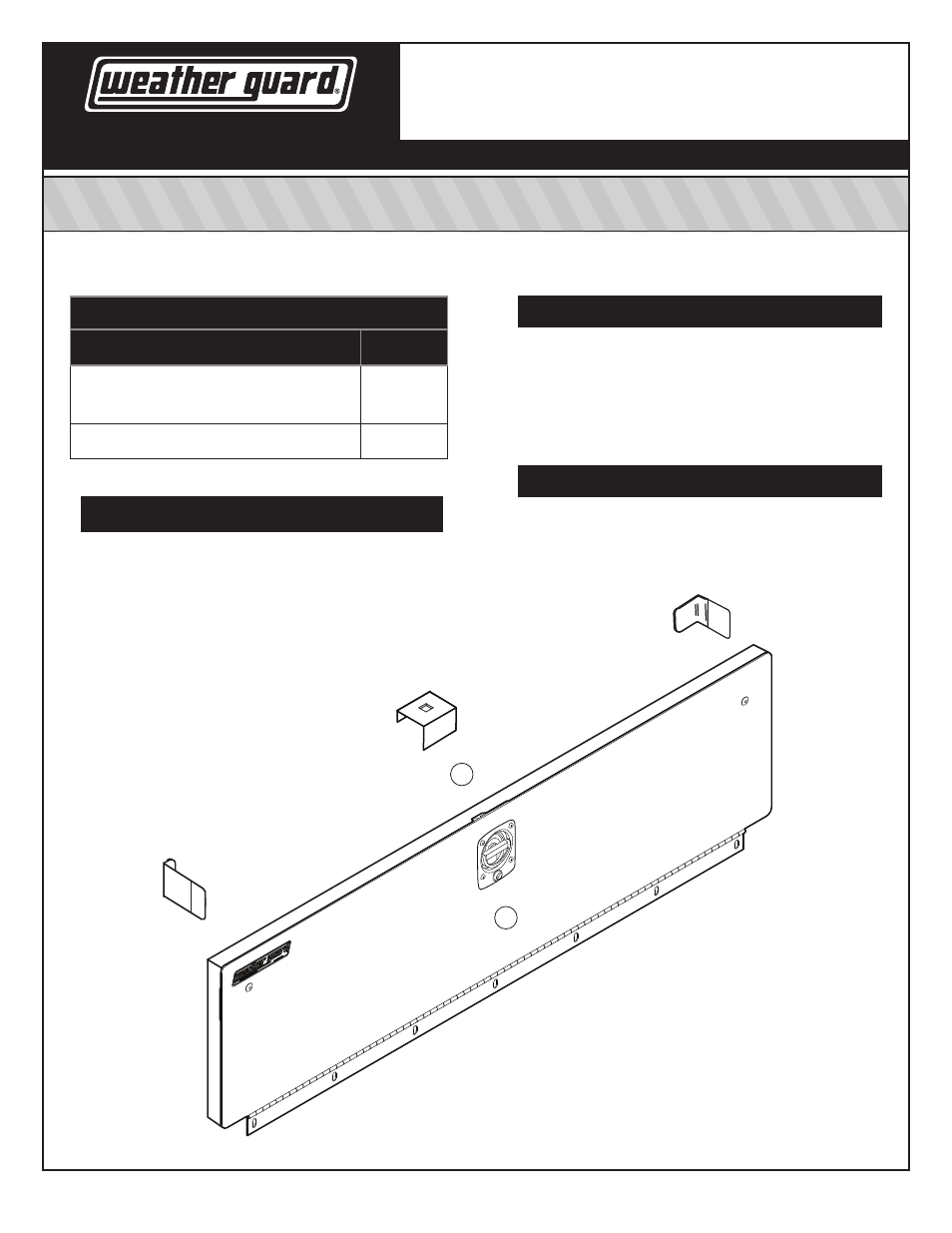 weather guard®